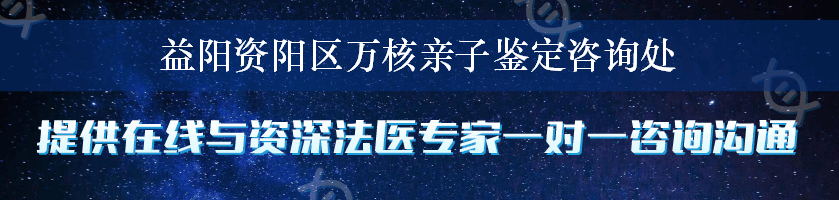 益阳资阳区万核亲子鉴定咨询处

提供在线与资深法医专家一对一咨询沟通